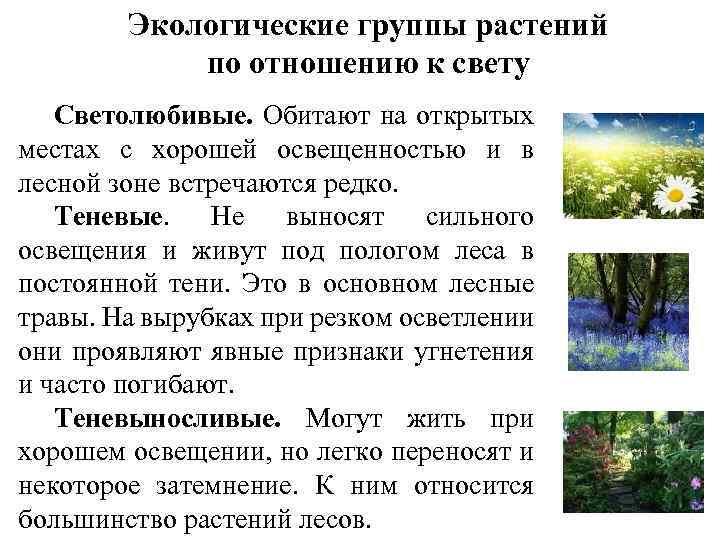 Экологические группы растений по отношению к свету

Светолюбивые. Обитают на открытых местах с хорошей освещенностью и в лесной зоне встречаются редко.

Теневые. Не выносят сильного освещения и живут под пологом леса в постоянной тени. Это в основном лесные травы. На вырубках при резком осветлении они проявляют явные признаки угнетения и часто погибают.

Теневыносливые. Могут жить при хорошем освещении, но легко переносят и некоторое затемнение. К ним относится большинство растений лесов.